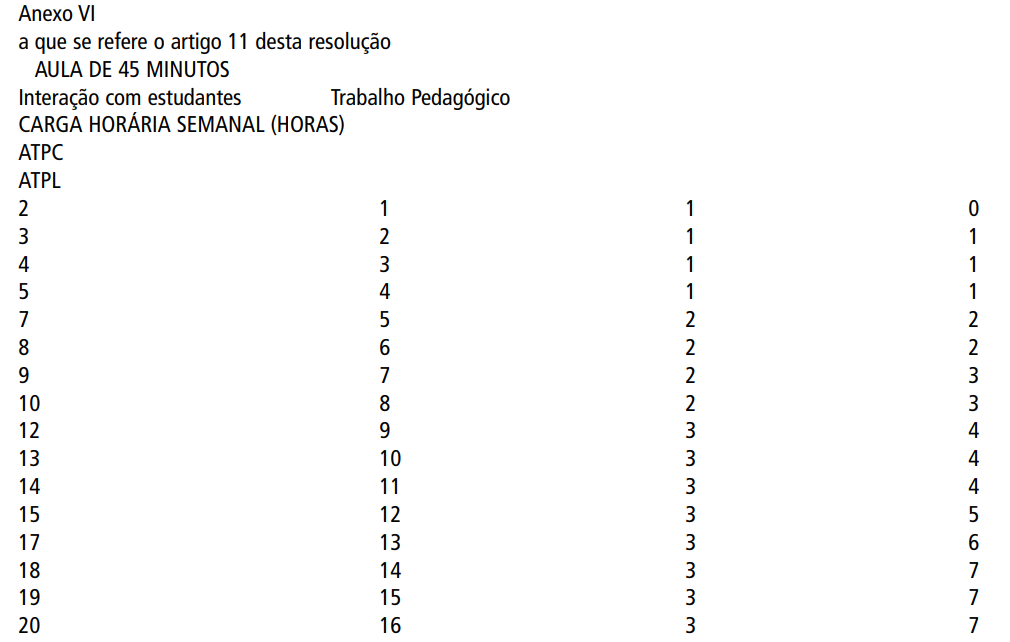 Anexo VI
a que se refere o artigo 11 desta resolução
AULA DE 45 MINUTOS
Interação com estudantes Trabalho Pedagógico
CARGA HORÁRIA SEMANAL (HORAS)
ATPC
ATPL

| 2 | 1 | 1 | 0 |
|---|---|---|---|
| 3 | 2 | 1 | 1 |
| 4 | 3 | 1 | 1 |
| 5 | 4 | 1 | 1 |
| 7 | 5 | 2 | 2 |
| 8 | 6 | 2 | 2 |
| 9 | 7 | 2 | 3 |
| 10 | 8 | 2 | 3 |
| 12 | 9 | 3 | 4 |
| 13 | 10 | 3 | 4 |
| 14 | 11 | 3 | 4 |
| 15 | 12 | 3 | 5 |
| 17 | 13 | 3 | 6 |
| 18 | 14 | 3 | 7 |
| 19 | 15 | 3 | 7 |
| 20 | 16 | 3 | 7 |